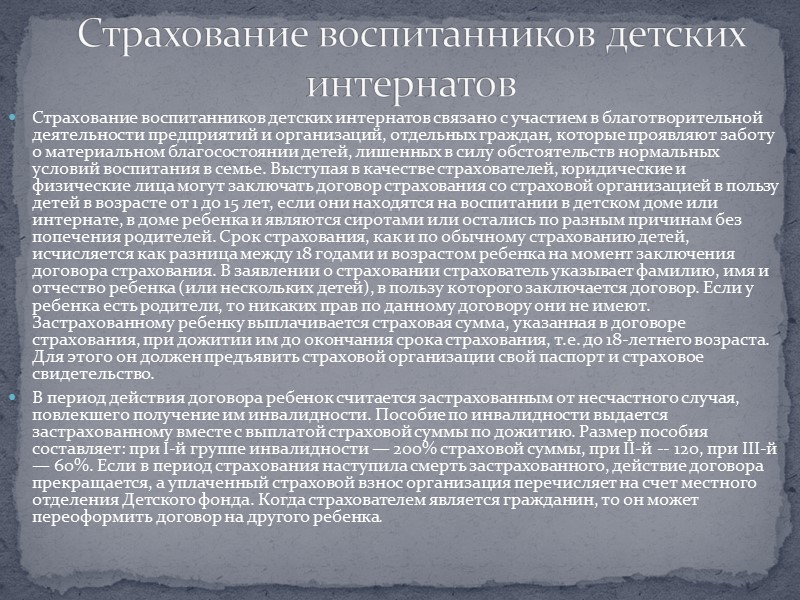 Страхование воспитанников детских интернатов

Страхование воспитанников детских интернатов связано с участием в благотворительной деятельности предприятий и организаций, отдельных граждан, которые проявляют заботу о материальном благосостоянии детей, лишенных в силу обстоятельств нормальных условий воспитания в семье. Выступая в качестве страхователей, юридические и физические лица могут заключать договор страхования со страховой организацией в пользу детей в возрасте от 1 до 15 лет, если они находятся на воспитании в детском доме или интернате, в доме ребенка и являются сиротами или остались по разным причинам без попечения родителей. Срок страхования, как и по обычному страхованию детей, исчисляется как разница между 18 годами и возрастом ребенка на момент заключения договора страхования. В заявлении о страховании страхователь указывает фамилию, имя и отчество ребенка (или нескольких детей), в пользу которого заключается договор. Если у ребенка есть родители, то никаких прав по данному договору они не имеют. Застрахованному ребенку выплачивается страховая сумма, указанная в договоре страхования, при дожитии им до окончания срока страхования, т.е. до 18-летнего возраста. Для этого он должен предъявить страховой организации свой паспорт и страховое свидетельство.

В период действия договора ребенок считается застрахованным от несчастного случая, повлекшего получение им инвалидности. Пособие по инвалидности выдается застрахованному вместе с выплатой страховой суммы по дожитию. Размер пособия составляет: при I-й группе инвалидности — 200% страховой суммы, при II-й -- 120, при III-й — 60%. Если в период страхования наступила смерть застрахованного, действие договора прекращается, а уплаченный страховой взнос организация перечисляет на счет местного отделения Детского фонда. Когда страхователем является гражданин, то он может переоформить договор на другого ребенка.